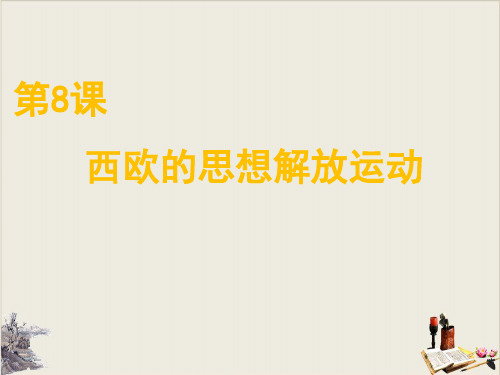 第8课

西欧的思想解放运动